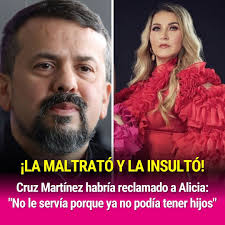 ¡LA MALTRATÓ Y LA INSULTÓ!

Cruz Martínez habría reclamado a Alicia: "No le servía porque ya no podía tener hijos"